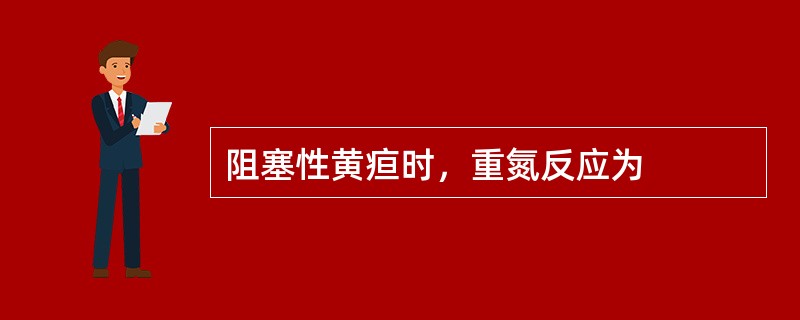 阻塞性黄疸时，重氮反应为